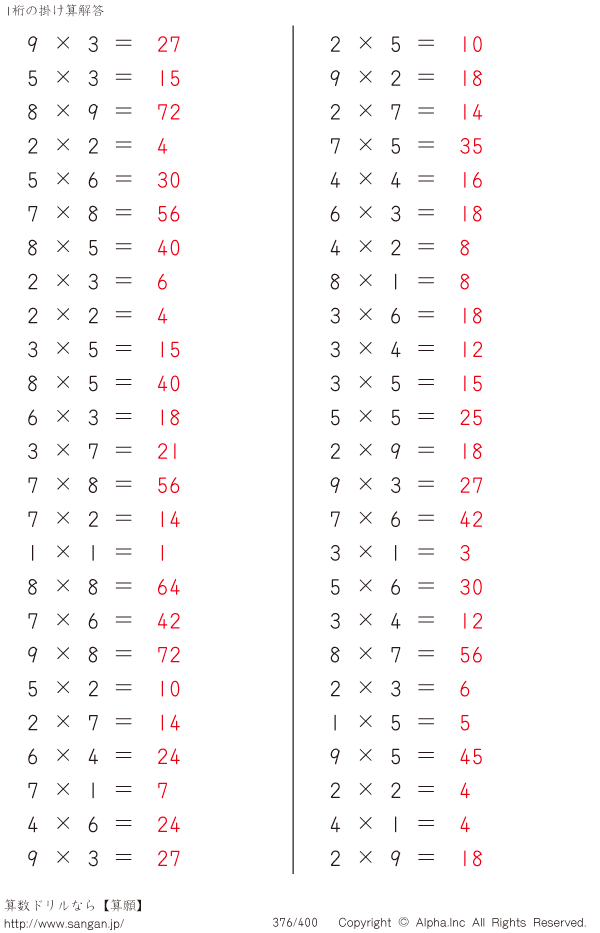 1桁の掛け算解答

$9 \times 3 = 27$
$5 \times 3 = 15$
$8 \times 9 = 72$
$2 \times 2 = 4$
$5 \times 6 = 30$
$7 \times 8 = 56$
$8 \times 5 = 40$
$2 \times 3 = 6$
$2 \times 2 = 4$
$3 \times 5 = 15$
$8 \times 5 = 40$
$6 \times 3 = 18$
$3 \times 7 = 21$
$7 \times 8 = 56$
$7 \times 2 = 14$
$1 \times 1 = 1$
$8 \times 8 = 64$
$7 \times 6 = 42$
$9 \times 8 = 72$
$5 \times 2 = 10$
$2 \times 7 = 14$
$6 \times 4 = 24$
$7 \times 1 = 7$
$4 \times 6 = 24$
$9 \times 3 = 27$

$2 \times 5 = 10$
$9 \times 2 = 18$
$2 \times 7 = 14$
$7 \times 5 = 35$
$4 \times 4 = 16$
$6 \times 3 = 18$
$4 \times 2 = 8$
$8 \times 1 = 8$
$3 \times 6 = 18$
$3 \times 4 = 12$
$3 \times 5 = 15$
$5 \times 5 = 25$
$2 \times 9 = 18$
$9 \times 3 = 27$
$7 \times 6 = 42$
$3 \times 1 = 3$
$5 \times 6 = 30$
$3 \times 4 = 12$
$8 \times 7 = 56$
$2 \times 3 = 6$
$1 \times 5 = 5$
$9 \times 5 = 45$
$2 \times 2 = 4$
$4 \times 1 = 4$
$2 \times 9 = 18$

算数ドリルなら【算願】
http://www.sangan.jp/
376/400 Copyright © Alpha.Inc All Rights Reserved.